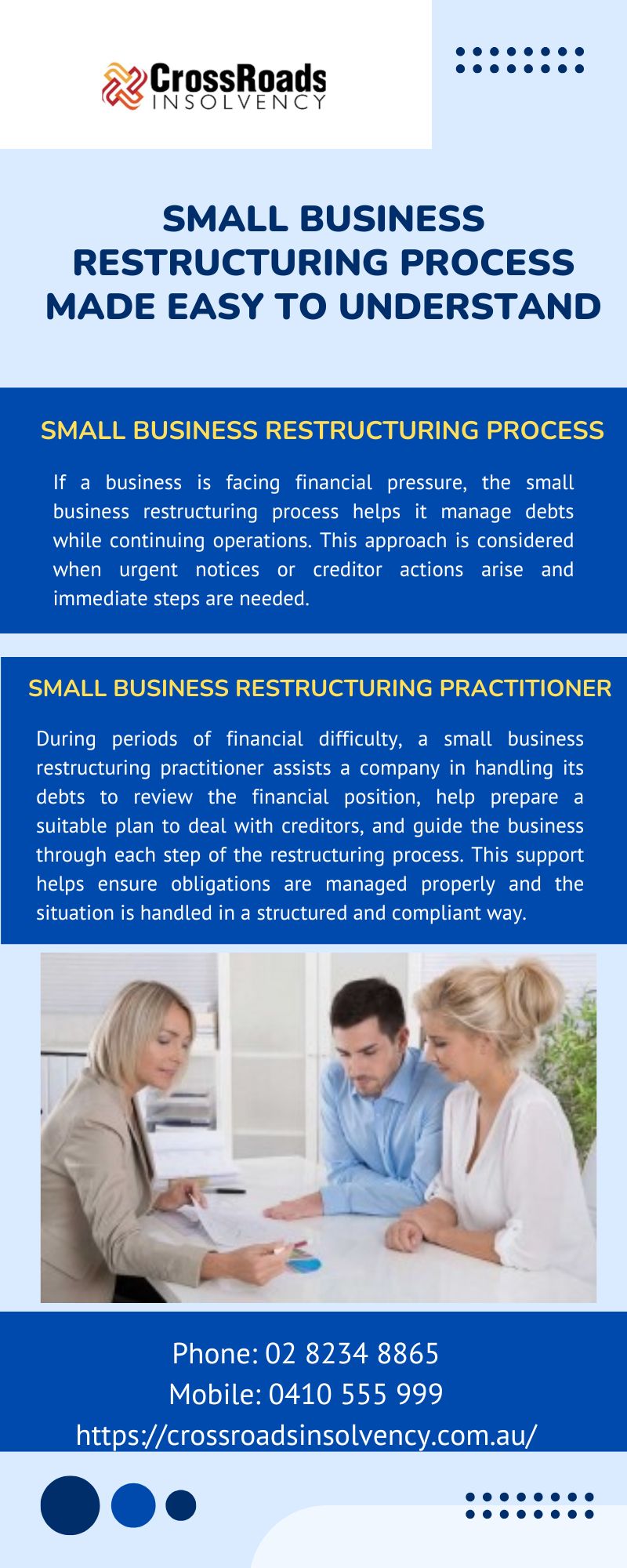 CrossRoads
INSOLVENCY

SMALL BUSINESS RESTRUCTURING PROCESS MADE EASY TO UNDERSTAND

SMALL BUSINESS RESTRUCTURING PROCESS

If a business is facing financial pressure, the small business restructuring process helps it manage debts while continuing operations. This approach is considered when urgent notices or creditor actions arise and immediate steps are needed.

SMALL BUSINESS RESTRUCTURING PRACTITIONER

During periods of financial difficulty, a small business restructuring practitioner assists a company in handling its debts to review the financial position, help prepare a suitable plan to deal with creditors, and guide the business through each step of the restructuring process. This support helps ensure obligations are managed properly and the situation is handled in a structured and compliant way.

Phone: 02 8234 8865
Mobile: 0410 555 999
https://crossroadsinsolvency.com.au/